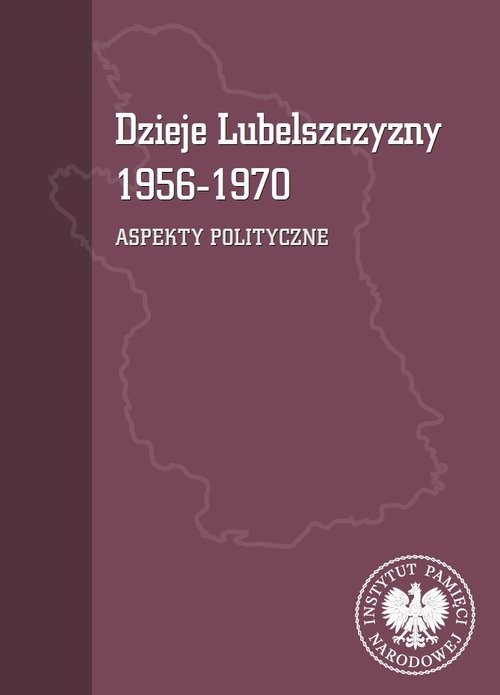 Dzieje Lubelszczyzny 1956-1970

ASPEKTY POLITYCZNE

INSTYTUT PAMIĘCI NARODOWEJ